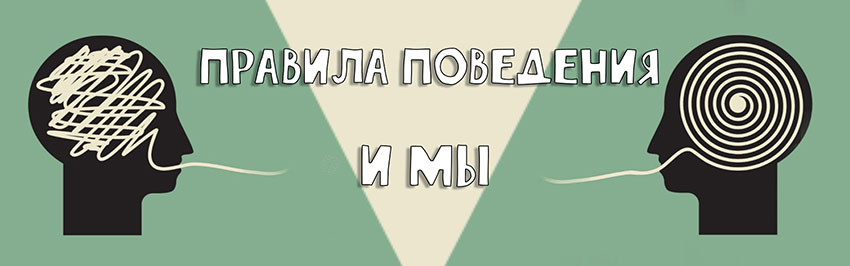 ПРАВИЛА ПОВЕДЕНИЯ

И МЫ